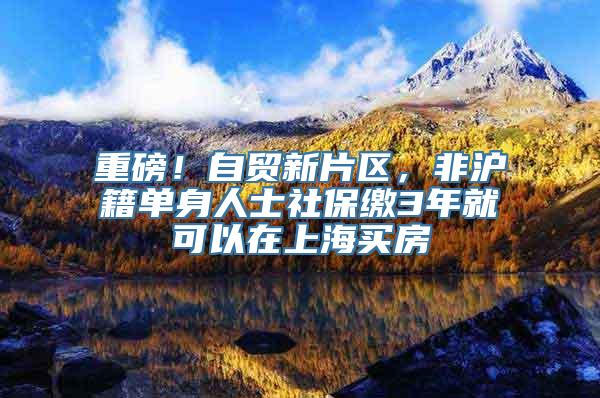 重磅！自贸新片区，非沪籍单身人士社保缴3年就可以在上海买房